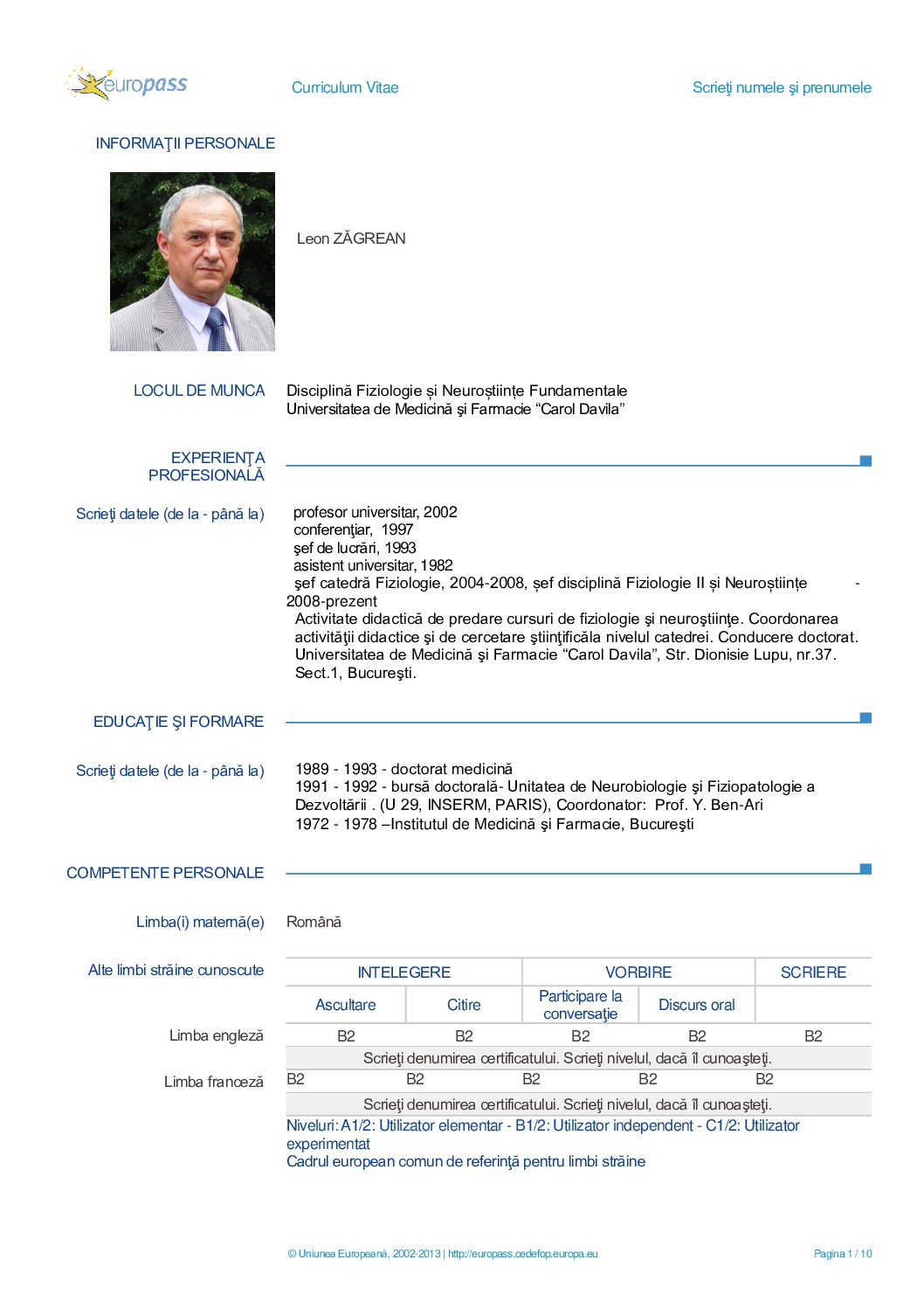 europass

Curriculum Vitae

Scrieţi numele şi prenumele

INFORMAŢII PERSONALE

Leon ZĂGREAN

LOCUL DE MUNCA

Disciplină Fiziologie și Neuroștiințe Fundamentale
Universitatea de Medicină şi Farmacie “Carol Davila”

EXPERIENŢA PROFESIONALĂ

Scrieţi datele (de la - până la)

profesor universitar, 2002
conferenţiar, 1997
şef de lucrări, 1993
asistent universitar, 1982
şef catedră Fiziologie, 2004-2008, şef disciplină Fiziologie II și Neuroștiințe - 2008-prezent
Activitate didactică de predare cursuri de fiziologie şi neuroştiinţe. Coordonarea activităţii didactice şi de cercetare ştiinţificăla nivelul catedrei. Conducere doctorat.
Universitatea de Medicină şi Farmacie “Carol Davila”, Str. Dionisie Lupu, nr.37. Sect.1, Bucureşti.

EDUCAŢIE ŞI FORMARE

Scrieţi datele (de la - până la)

1989 - 1993 - doctorat medicină
1991 - 1992 - bursă doctorală- Unitatea de Neurobiologie şi Fiziopatologie a Dezvoltării . (U 29, INSERM, PARIS), Coordonator: Prof. Y. Ben-Ari
1972 - 1978 –Institutul de Medicină şi Farmacie, Bucureşti

COMPETENTE PERSONALE

Limba(i) maternă(e)

Română

Alte limbi străine cunoscute

| | INTELEGERE | | VORBIRE | | SCRIERE |
|---|---|---|---|---|---|
| | Ascultare | Citire | Participare la conversaţie | Discurs oral | |
| Limba engleză | B2 | B2 | B2 | B2 | B2 |
| | Scrieţi denumirea certificatului. Scrieţi nivelul, dacă îl cunoaşteţi. | | | | |
| Limba franceză | B2 | B2 | B2 | B2 | B2 |
| | Scrieţi denumirea certificatului. Scrieţi nivelul, dacă îl cunoaşteţi. | | | | |

Niveluri: A1/2: Utilizator elementar - B1/2: Utilizator independent - C1/2: Utilizator experimentat
Cadrul european comun de referinţă pentru limbi străine

© Uniunea Europeană, 2002-2013 | http://europass.cedefop.europa.eu

Pagina 1 / 10